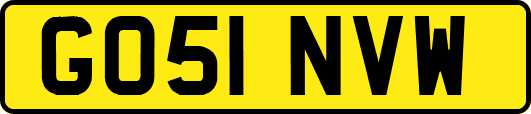 GO51 NVW